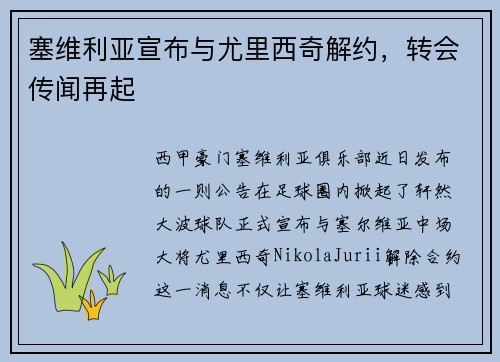 塞维利亚宣布与尤里西奇解约，转会传闻再起

西甲豪门塞维利亚俱乐部近日发布的一则公告在足球圈内掀起了轩然大波球队正式宣布与塞尔维亚中场大将尤里西奇NikolaJurii解除合约这一消息不仅让塞维利亚球迷感到